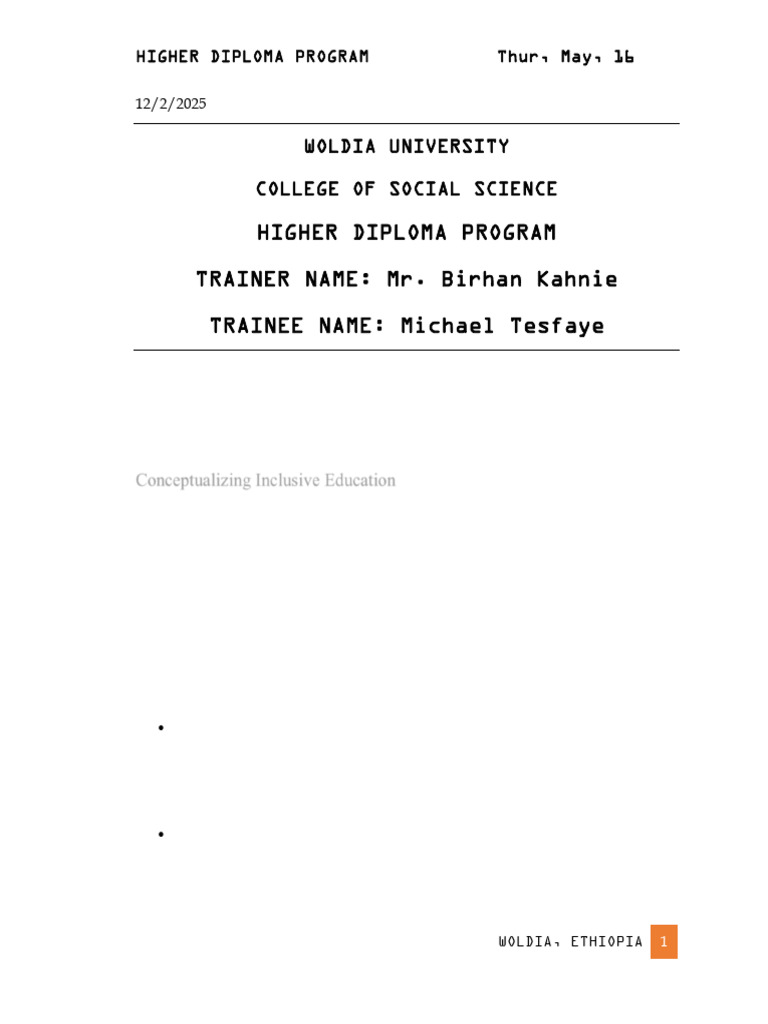 HIGHER DIPLOMA PROGRAM Thur, May, 16

12/2/2025

WOLDIA UNIVERSITY

COLLEGE OF SOCIAL SCIENCE

HIGHER DIPLOMA PROGRAM

TRAINER NAME: Mr. Birhan Kahnie

TRAINEE NAME: Michael Tesfaye

Conceptualizing Inclusive Education

•

•

WOLDIA, ETHIOPIA 1